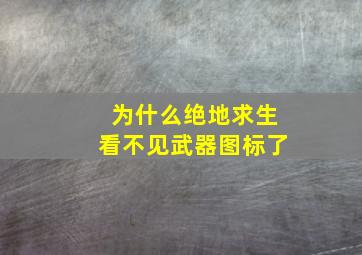 为什么绝地求生
看不见武器图标了